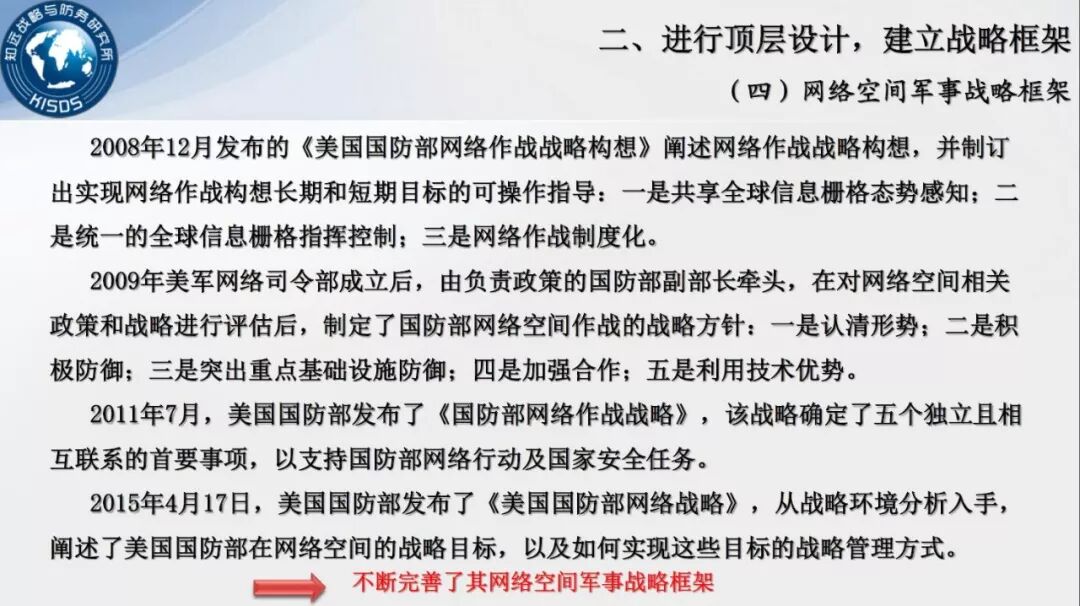 知远战略与防务研究所
KISDS

二、进行顶层设计，建立战略框架

（四）网络空间军事战略框架

2008年12月发布的《美国国防部网络作战战略构想》阐述网络作战战略构想，并制订出实现网络作战构想长期和短期目标的可操作指导：一是共享全球信息栅格态势感知；二是统一的全球信息栅格指挥控制；三是网络作战制度化。

2009年美军网络司令部成立后，由负责政策的国防部副部长牵头，在对网络空间相关政策和战略进行评估后，制定了国防部网络空间作战的战略方针：一是认清形势；二是积极防御；三是突出重点基础设施防御；四是加强合作；五是利用技术优势。

2011年7月，美国国防部发布了《国防部网络作战战略》，该战略确定了五个独立且相互联系的首要事项，以支持国防部网络行动及国家安全任务。

2015年4月17日，美国国防部发布了《美国国防部网络战略》，从战略环境分析入手，阐述了美国国防部在网络空间的战略目标，以及如何实现这些目标的战略管理方式。

不断完善了其网络空间军事战略框架